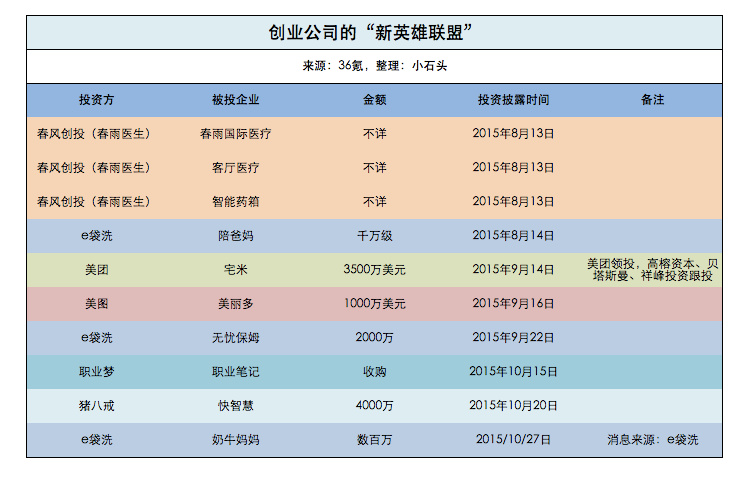 创业公司的“新英雄联盟”

来源：36氪，整理：小石头

| 投资方 | 被投企业 | 金额 | 投资披露时间 | 备注 |
|---|---|---|---|---|
| 春风创投（春雨医生） | 春雨国际医疗 | 不详 | 2015年8月13日 | |
| 春风创投（春雨医生） | 客厅医疗 | 不详 | 2015年8月13日 | |
| 春风创投（春雨医生） | 智能药箱 | 不详 | 2015年8月13日 | |
| e袋洗 | 陪爸妈 | 千万级 | 2015年8月14日 | |
| 美团 | 宅米 | 3500万美元 | 2015年9月14日 | 美团领投，高榕资本、贝塔斯曼、祥峰投资跟投 |
| 美图 | 美丽多 | 1000万美元 | 2015年9月16日 | |
| e袋洗 | 无忧保姆 | 2000万 | 2015年9月22日 | |
| 职业梦 | 职业笔记 | 收购 | 2015年10月15日 | |
| 猪八戒 | 快智慧 | 4000万 | 2015年10月20日 | |
| e袋洗 | 奶牛妈妈 | 数百万 | 2015/10/27日 | 消息来源：e袋洗 |